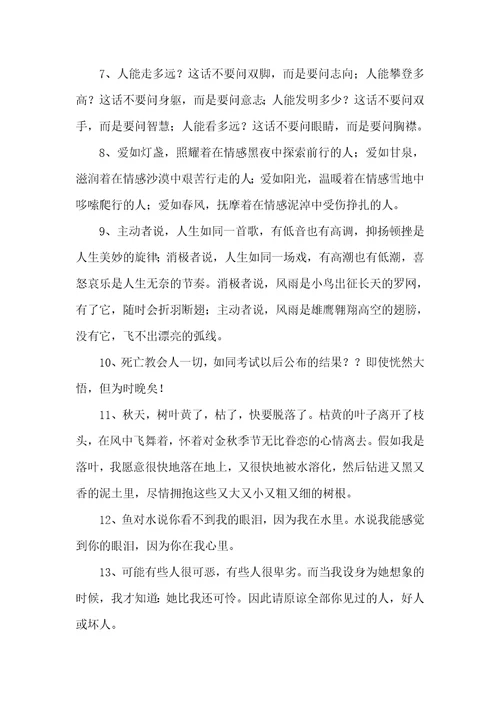 7、人能走多远？这话不要问双脚，而是要问志向；人能攀登多高？这话不要问身躯，而是要问意志；人能发明多少？这话不要问双手，而是要问智慧；人能看多远？这话不要问眼睛，而是要问胸襟。

8、爱如灯盏，照耀着在情感黑夜中探索前行的人；爱如甘泉，滋润着在情感沙漠中艰苦行走的人；爱如阳光，温暖着在情感雪地中哆嗦爬行的人；爱如春风，抚摩着在情感泥淖中受伤挣扎的人。

9、主动者说，人生如同一首歌，有低音也有高调，抑扬顿挫是人生美妙的旋律；消极者说，人生如同一场戏，有高潮也有低潮，喜怒哀乐是人生无奈的节奏。消极者说，风雨是小鸟出征长天的罗网，有了它，随时会折羽断翅；主动者说，风雨是雄鹰翱翔高空的翅膀，没有它，飞不出漂亮的弧线。

10、死亡教会人一切，如同考试以后公布的结果？？即使恍然大悟，但为时晚矣！

11、秋天，树叶黄了，枯了，快要脱落了。枯黄的叶子离开了枝头，在风中飞舞着，怀着对金秋季节无比眷恋的心情离去。假如我是落叶，我愿意很快地落在地上，又很快地被水溶化，然后钻进又黑又香的泥土里，尽情拥抱这些又大又小又粗又细的树根。

12、鱼对水说你看不到我的眼泪，因为我在水里。水说我能感觉到你的眼泪，因为你在我心里。

13、可能有些人很可恶，有些人很卑劣。而当我设身为她想象的时候，我才知道：她比我还可怜。因此请原谅全部你见过的人，好人或坏人。